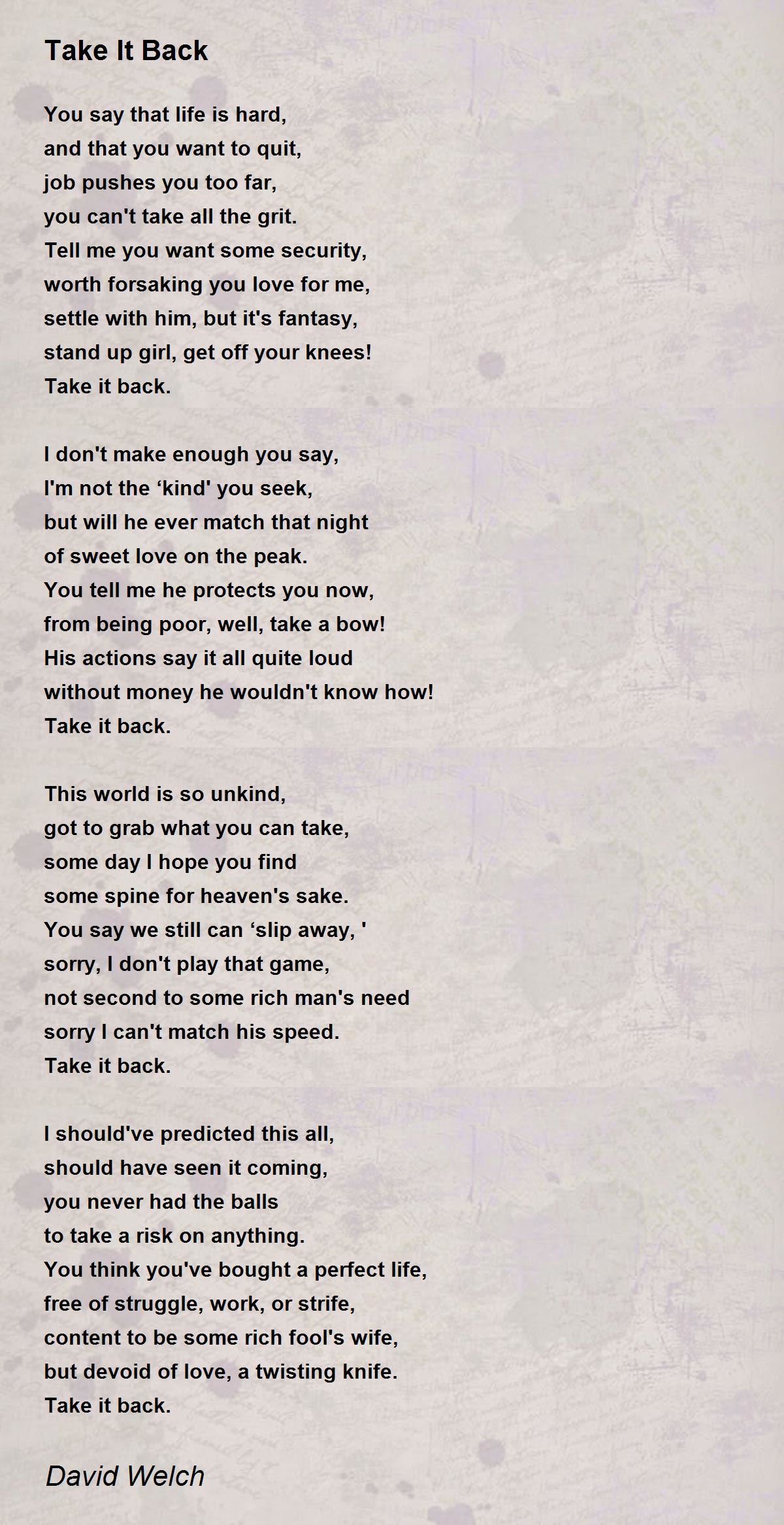 Take It Back

You say that life is hard,
and that you want to quit,
job pushes you too far,
you can't take all the grit.
Tell me you want some security,
worth forsaking you love for me,
settle with him, but it's fantasy,
stand up girl, get off your knees!
Take it back.

I don't make enough you say,
I'm not the ‘kind' you seek,
but will he ever match that night
of sweet love on the peak.
You tell me he protects you now,
from being poor, well, take a bow!
His actions say it all quite loud
without money he wouldn't know how!
Take it back.

This world is so unkind,
got to grab what you can take,
some day I hope you find
some spine for heaven's sake.
You say we still can ‘slip away, '
sorry, I don't play that game,
not second to some rich man's need
sorry I can't match his speed.
Take it back.

I should've predicted this all,
should have seen it coming,
you never had the balls
to take a risk on anything.
You think you've bought a perfect life,
free of struggle, work, or strife,
content to be some rich fool's wife,
but devoid of love, a twisting knife.
Take it back.

David Welch